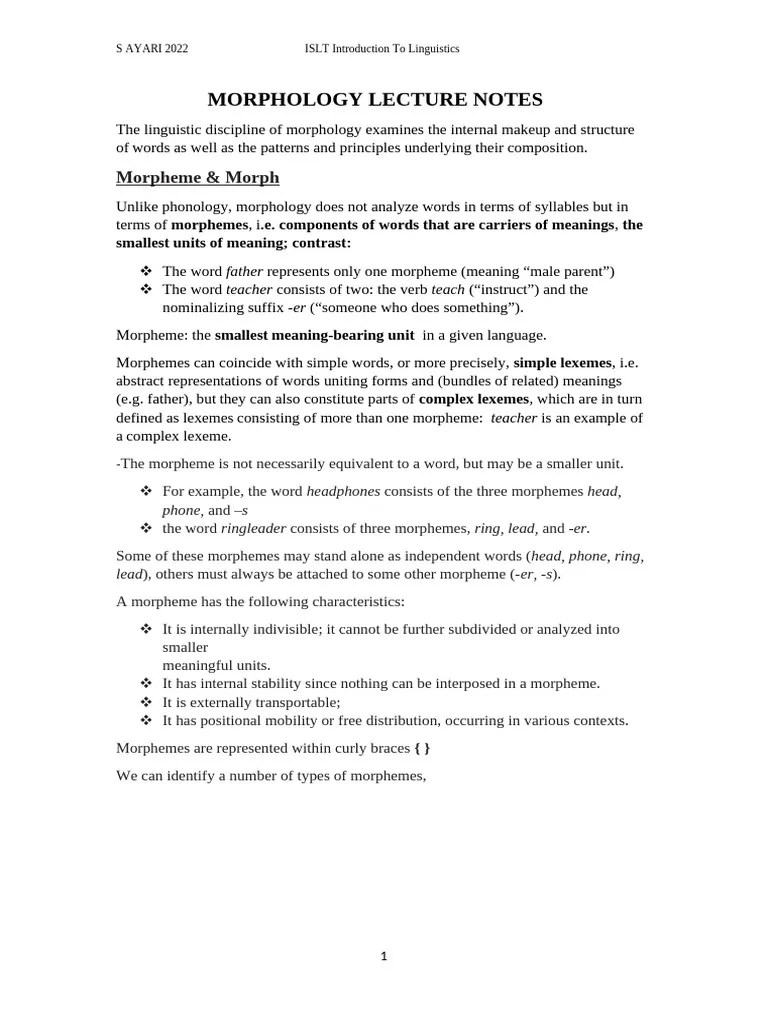 S AYARI 2022 ISLT Introduction To Linguistics

MORPHOLOGY LECTURE NOTES

The linguistic discipline of morphology examines the internal makeup and structure of words as well as the patterns and principles underlying their composition.

Morpheme & Morph

Unlike phonology, morphology does not analyze words in terms of syllables but in terms of morphemes, i.e. components of words that are carriers of meanings, the smallest units of meaning; contrast:

❖ The word father represents only one morpheme (meaning “male parent”)
❖ The word teacher consists of two: the verb teach (“instruct”) and the nominalizing suffix -er (“someone who does something”).

Morpheme: the smallest meaning-bearing unit in a given language.

Morphemes can coincide with simple words, or more precisely, simple lexemes, i.e. abstract representations of words uniting forms and (bundles of related) meanings (e.g. father), but they can also constitute parts of complex lexemes, which are in turn defined as lexemes consisting of more than one morpheme: teacher is an example of a complex lexeme.

-The morpheme is not necessarily equivalent to a word, but may be a smaller unit.

❖ For example, the word headphones consists of the three morphemes head, phone, and –s
❖ the word ringleader consists of three morphemes, ring, lead, and -er.

Some of these morphemes may stand alone as independent words (head, phone, ring, lead), others must always be attached to some other morpheme (-er, -s).

A morpheme has the following characteristics:

❖ It is internally indivisible; it cannot be further subdivided or analyzed into smaller
meaningful units.
❖ It has internal stability since nothing can be interposed in a morpheme.
❖ It is externally transportable;
❖ It has positional mobility or free distribution, occurring in various contexts.

Morphemes are represented within curly braces { }

We can identify a number of types of morphemes,

1